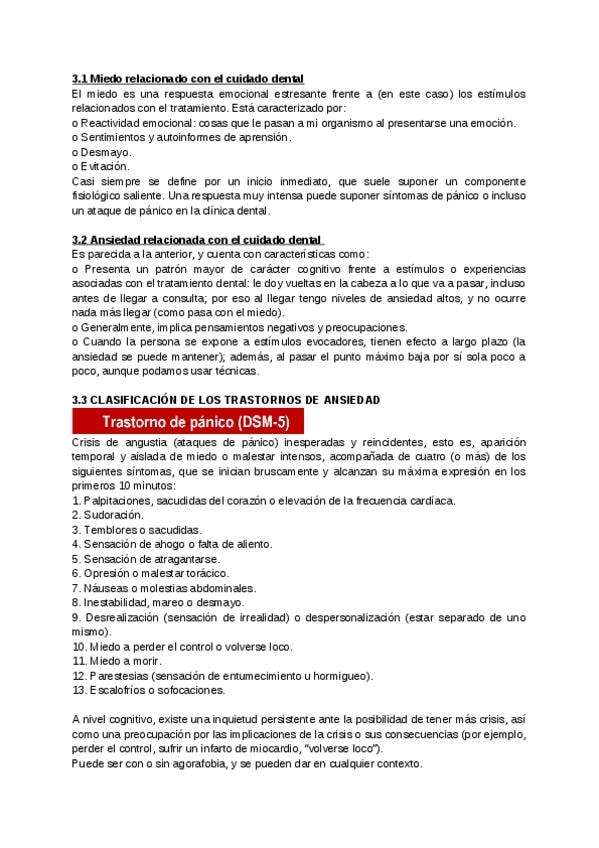 3.1 Miedo relacionado con el cuidado dental

El miedo es una respuesta emocional estresante frente a (en este caso) los estímulos relacionados con el tratamiento. Está caracterizado por:

o Reactividad emocional: cosas que le pasan a mi organismo al presentarse una emoción.
o Sentimientos y autoinformes de aprensión.
o Desmayo.
o Evitación.

Casi siempre se define por un inicio inmediato, que suele suponer un componente fisiológico saliente. Una respuesta muy intensa puede suponer síntomas de pánico o incluso un ataque de pánico en la clínica dental.

3.2 Ansiedad relacionada con el cuidado dental

Es parecida a la anterior, y cuenta con características como:

o Presenta un patrón mayor de carácter cognitivo frente a estímulos o experiencias asociadas con el tratamiento dental: le doy vueltas en la cabeza a lo que va a pasar, incluso antes de llegar a consulta; por eso al llegar tengo niveles de ansiedad altos, y no ocurre nada más llegar (como pasa con el miedo).
o Generalmente, implica pensamientos negativos y preocupaciones.
o Cuando la persona se expone a estímulos evocadores, tienen efecto a largo plazo (la ansiedad se puede mantener); además, al pasar el punto máximo baja por sí sola poco a poco, aunque podamos usar técnicas.

3.3 CLASIFICACIÓN DE LOS TRASTORNOS DE ANSIEDAD

Trastorno de pánico (DSM-5)

Crisis de angustia (ataques de pánico) inesperadas y reincidentes, esto es, aparición temporal y aislada de miedo o malestar intensos, acompañada de cuatro (o más) de los siguientes síntomas, que se inician bruscamente y alcanzan su máxima expresión en los primeros 10 minutos:

1. Palpitaciones, sacudidas del corazón o elevación de la frecuencia cardíaca.
2. Sudoración.
3. Temblores o sacudidas.
4. Sensación de ahogo o falta de aliento.
5. Sensación de atragantarse.
6. Opresión o malestar torácico.
7. Náuseas o molestias abdominales.
8. Inestabilidad, mareo o desmayo.
9. Desrealización (sensación de irrealidad) o despersonalización (estar separado de uno mismo).
10. Miedo a perder el control o volverse loco.
11. Miedo a morir.
12. Parestesias (sensación de entumecimiento u hormigueo).
13. Escalofríos o sofocaciones.

A nivel cognitivo, existe una inquietud persistente ante la posibilidad de tener más crisis, así como una preocupación por las implicaciones de la crisis o sus consecuencias (por ejemplo, perder el control, sufrir un infarto de miocardio, "volverse loco").
Puede ser con o sin agorafobia, y se pueden dar en cualquier contexto.